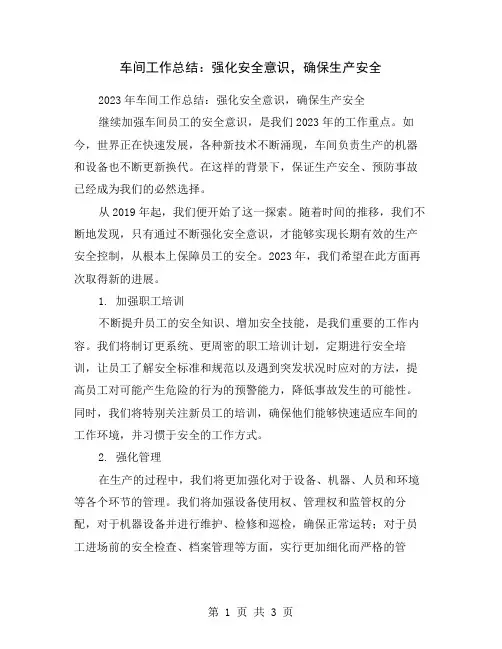 车间工作总结：强化安全意识，确保生产安全

2023年车间工作总结：强化安全意识，确保生产安全

继续加强车间员工的安全意识，是我们2023年的工作重点。如今，世界正在快速发展，各种新技术不断涌现，车间负责生产的机器和设备也不断更新换代。在这样的背景下，保证生产安全、预防事故已经成为我们的必然选择。

从2019年起，我们便开始了这一探索。随着时间的推移，我们不断地发现，只有通过不断强化安全意识，才能够实现长期有效的生产安全控制，从根本上保障员工的安全。2023年，我们希望在此方面再次取得新的进展。

1. 加强职工培训

不断提升员工的安全知识、增加安全技能，是我们重要的工作内容。我们将制订更系统、更周密的职工培训计划，定期进行安全培训，让员工了解安全标准和规范以及遇到突发状况时应对的方法，提高员工对可能产生危险的行为的预警能力，降低事故发生的可能性。同时，我们将特别关注新员工的培训，确保他们能够快速适应车间的工作环境，并习惯于安全的工作方式。

2. 强化管理

在生产的过程中，我们将更加强化对于设备、机器、人员和环境等各个环节的管理。我们将加强设备使用权、管理权和监管权的分配，对于机器设备并进行维护、检修和巡检，确保正常运转；对于员工进场前的安全检查、档案管理等方面，实行更加细化而严格的管

第 1 页 共 3 页